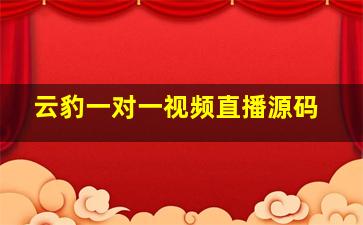 云豹一对一视频直播源码